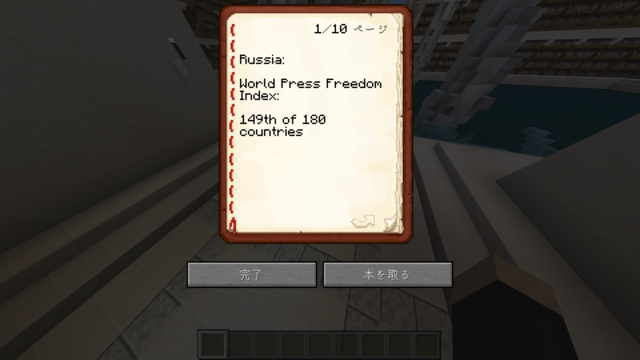 1/10 ページ

Russia:

World Press Freedom Index:

149th of 180 countries

完了

本を取る